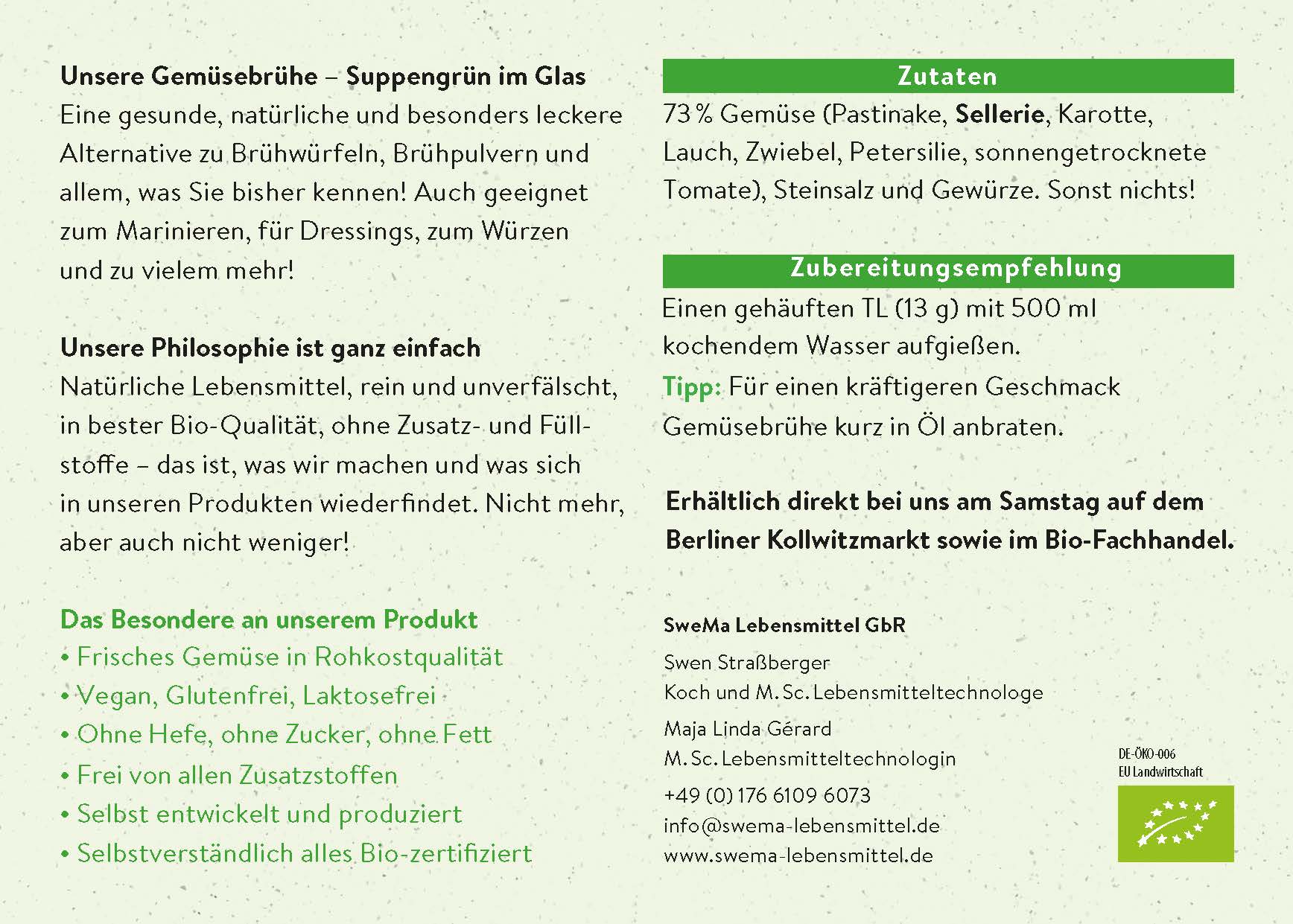 Unsere Gemüsebrühe – Suppengrün im Glas
Eine gesunde, natürliche und besonders leckere Alternative zu Brühwürfeln, Brühpulvern und allem, was Sie bisher kennen! Auch geeignet zum Marinieren, für Dressings, zum Würzen und zu vielem mehr!

Unsere Philosophie ist ganz einfach
Natürliche Lebensmittel, rein und unverfälscht, in bester Bio-Qualität, ohne Zusatz- und Füllstoffe – das ist, was wir machen und was sich in unseren Produkten wiederfindet. Nicht mehr, aber auch nicht weniger!

Das Besondere an unserem Produkt
• Frisches Gemüse in Rohkostqualität
• Vegan, Glutenfrei, Laktosefrei
• Ohne Hefe, ohne Zucker, ohne Fett
• Frei von allen Zusatzstoffen
• Selbst entwickelt und produziert
• Selbstverständlich alles Bio-zertifiziert

Zutaten
73 % Gemüse (Pastinake, Sellerie, Karotte, Lauch, Zwiebel, Petersilie, sonnengetrocknete Tomate), Steinsalz und Gewürze. Sonst nichts!

Zubereitungsempfehlung
Einen gehäuften TL (13 g) mit 500 ml kochendem Wasser aufgießen.
Tipp: Für einen kräftigeren Geschmack Gemüsebrühe kurz in Öl anbraten.

Erhältlich direkt bei uns am Samstag auf dem Berliner Kollwitzmarkt sowie im Bio-Fachhandel.

SweMa Lebensmittel GbR

Swen Straßberger
Koch und M. Sc. Lebensmitteltechnologe

Maja Linda Gérard
M. Sc. Lebensmitteltechnologin

+49 (0) 176 6109 6073
info@swema-lebensmittel.de
www.swema-lebensmittel.de

DE-ÖKO-006
EU Landwirtschaft